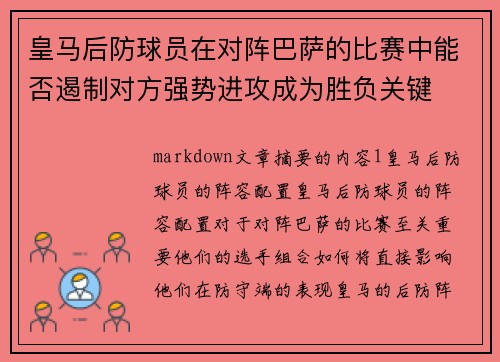 皇马后防球员在对阵巴萨的比赛中能否遏制对方强势进攻成为胜负关键

markdown文章摘要的内容1皇马后防球员的阵容配置皇马后防球员的阵容配置对于对阵巴萨的比赛至关重要他们的选手组合如何将直接影响他们在防守端的表现皇马的后防阵